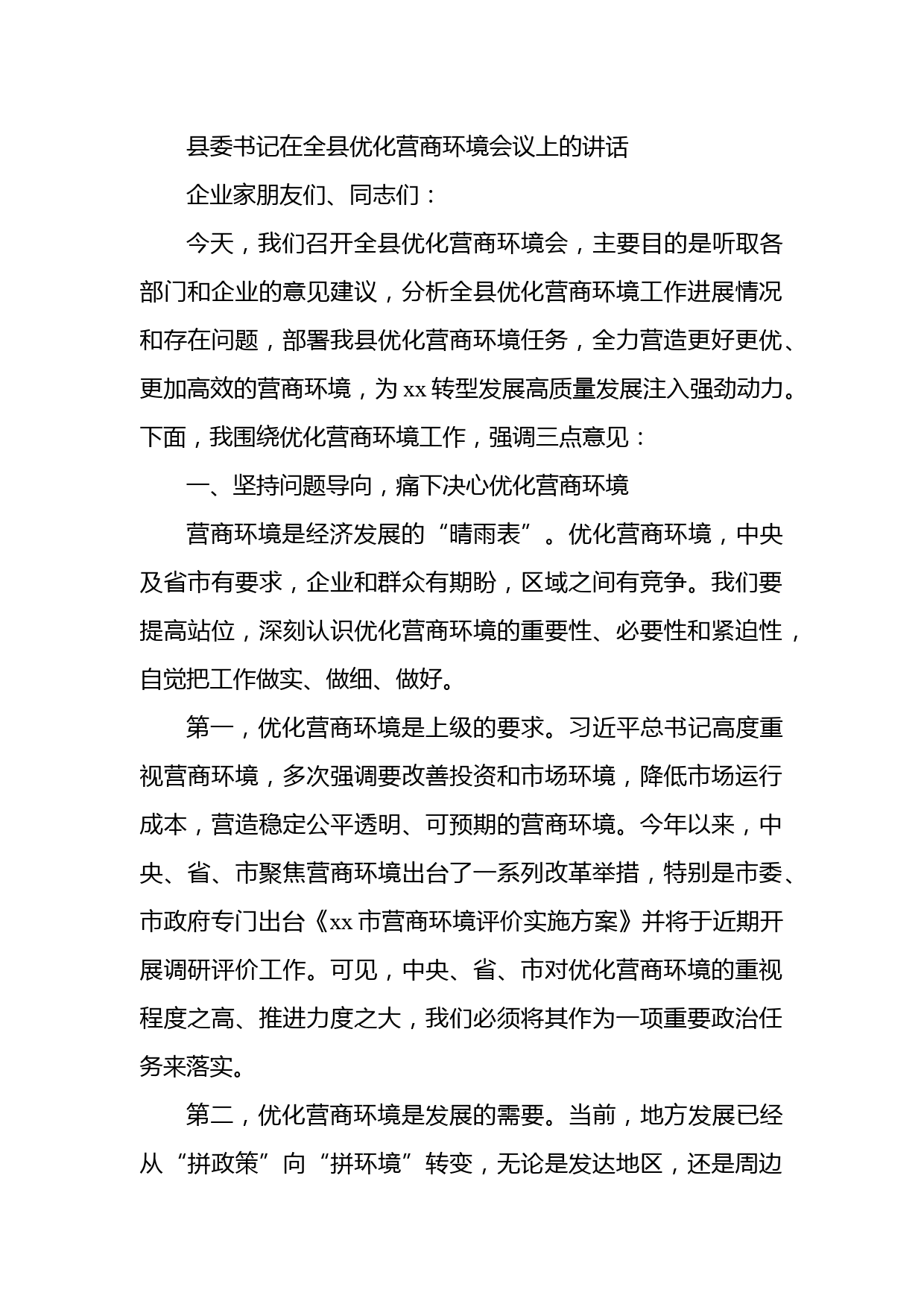 县委书记在全县优化营商环境会议上的讲话

企业家朋友们、同志们：

今天，我们召开全县优化营商环境会，主要目的是听取各部门和企业的意见建议，分析全县优化营商环境工作进展情况和存在问题，部署我县优化营商环境任务，全力营造更好更优、更加高效的营商环境，为xx转型发展高质量发展注入强劲动力。下面，我围绕优化营商环境工作，强调三点意见：

一、坚持问题导向，痛下决心优化营商环境

营商环境是经济发展的“晴雨表”。优化营商环境，中央及省市有要求，企业和群众有期盼，区域之间有竞争。我们要提高站位，深刻认识优化营商环境的重要性、必要性和紧迫性，自觉把工作做实、做细、做好。

第一，优化营商环境是上级的要求。习近平总书记高度重视营商环境，多次强调要改善投资和市场环境，降低市场运行成本，营造稳定公平透明、可预期的营商环境。今年以来，中央、省、市聚焦营商环境出台了一系列改革举措，特别是市委、市政府专门出台《xx市营商环境评价实施方案》并将于近期开展调研评价工作。可见，中央、省、市对优化营商环境的重视程度之高、推进力度之大，我们必须将其作为一项重要政治任务来落实。

第二，优化营商环境是发展的需要。当前，地方发展已经从“拼政策”向“拼环境”转变，无论是发达地区，还是周边